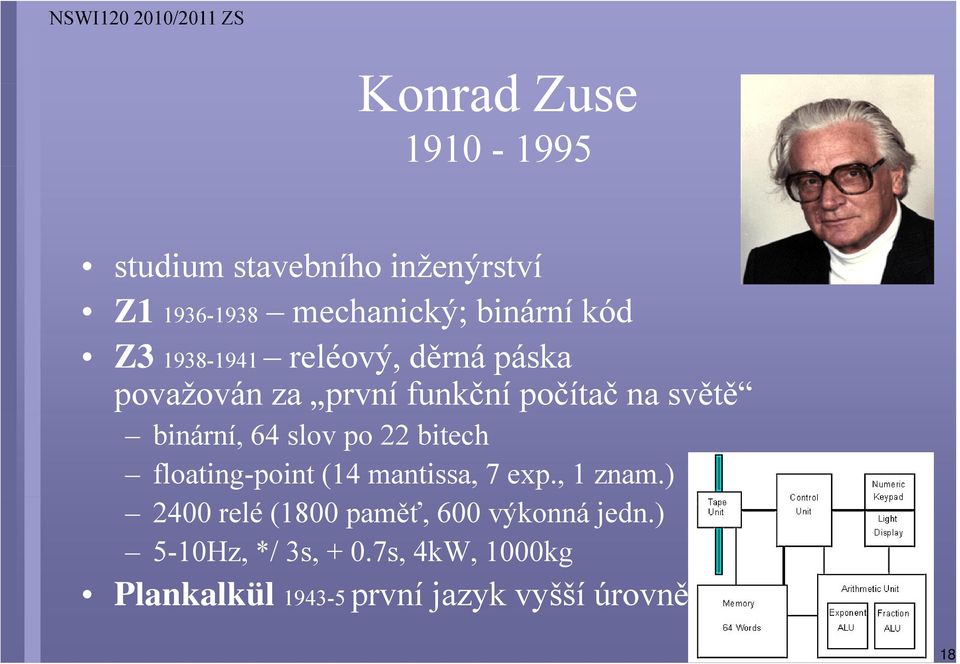 NSWI120 2010/2011 ZS

Konrad Zuse
1910 - 1995

• studium stavebního inženýrství
• Z1 1936-1938 – mechanický; binární kód
• Z3 1938-1941 – reléový, děrná páska považován za „první funkční počítač na světě“
– binární, 64 slov po 22 bitech
– floating-point (14 mantissa, 7 exp., 1 znam.)
– 2400 relé (1800 paměť, 600 výkonná jedn.)
– 5-10Hz, */ 3s, + 0.7s, 4kW, 1000kg
• Plankalkül 1943-5 první jazyk vyšší úrovně

Tape Unit
Control Unit
Numeric Keypad
Light Display
Memory
64 Words
Arithmetic Unit
Exponent ALU
Fraction ALU

18